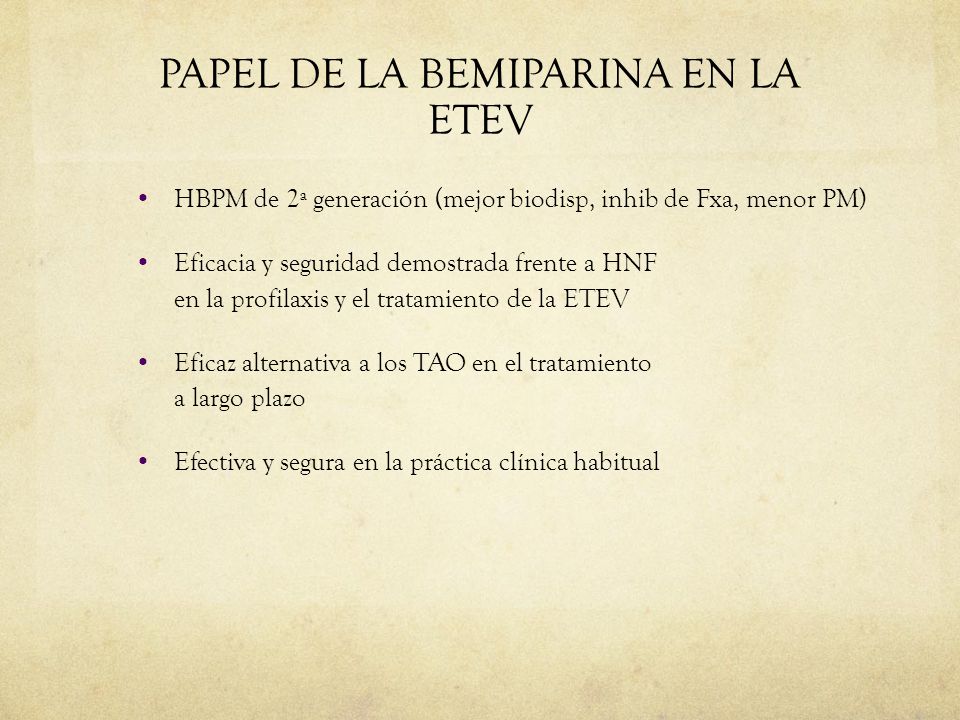 PAPEL DE LA BEMIPARINA EN LA ETEV

• HBPM de 2ª generación (mejor biodisp, inhib de Fxa, menor PM)

• Eficacia y seguridad demostrada frente a HNF en la profilaxis y el tratamiento de la ETEV

• Eficaz alternativa a los TAO en el tratamiento a largo plazo

• Efectiva y segura en la práctica clínica habitual